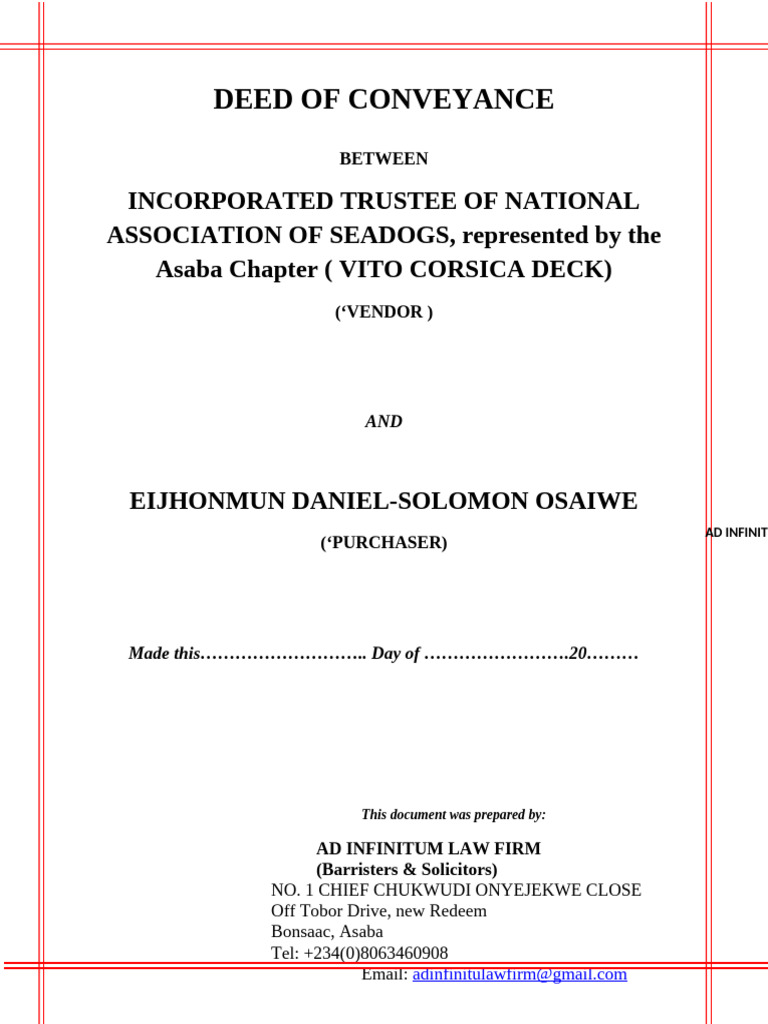 DEED OF CONVEYANCE

BETWEEN

INCORPORATED TRUSTEE OF NATIONAL ASSOCIATION OF SEADOGS, represented by the Asaba Chapter ( VITO CORSICA DECK)

(‘VENDOR )

AND

EIJHONMUN DANIEL-SOLOMON OSAIWE

(‘PURCHASER)

AD INFINIT

Made this……………………….. Day of ……………………20………

This document was prepared by:

AD INFINITUM LAW FIRM
(Barristers & Solicitors)
NO. 1 CHIEF CHUKWUDI ONYEJEKWE CLOSE
Off Tobor Drive, new Redeem
Bonsaac, Asaba
Tel: +234(0)8063460908
Email: adinfinitulawfirm@gmail.com